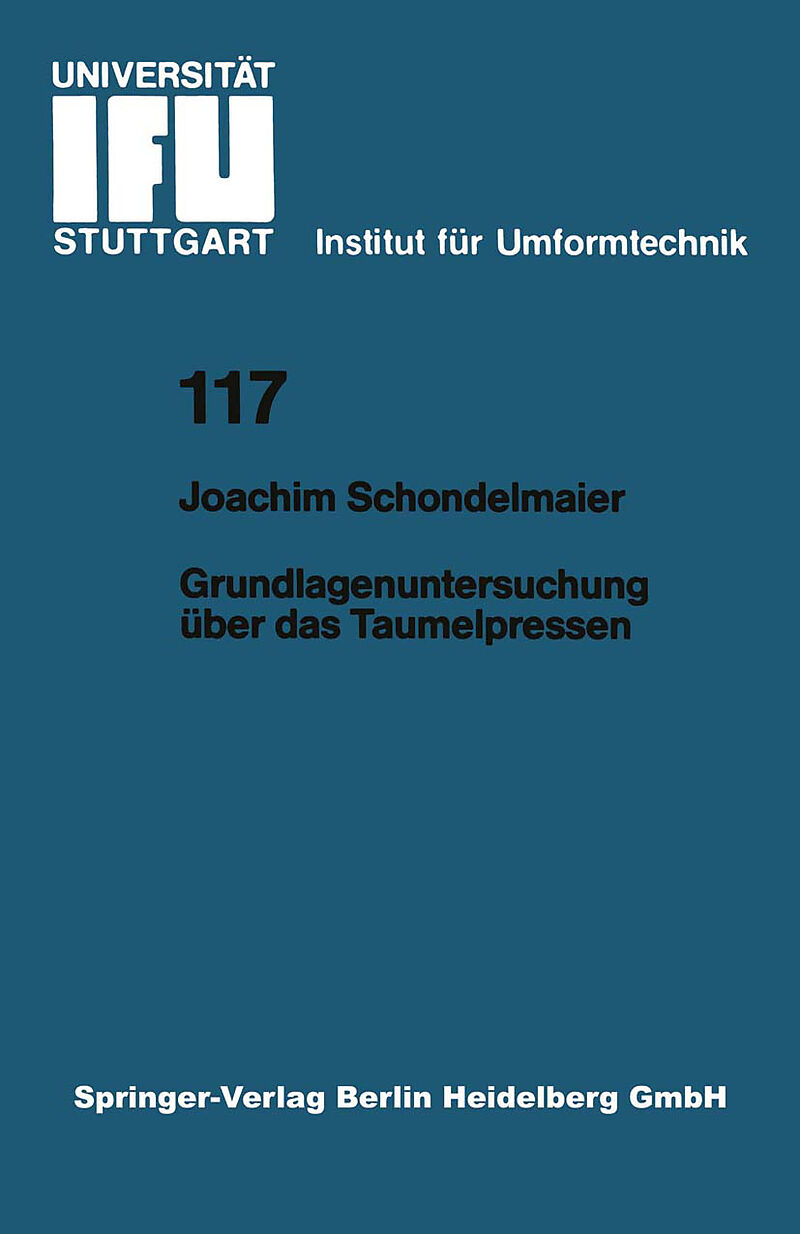 UNIVERSITÄT
IFU
STUTTGART

Institut für Umformtechnik

117

Joachim Schondelmaier

Grundlagenuntersuchung
über das Taumelpressen

Springer-Verlag Berlin Heidelberg GmbH